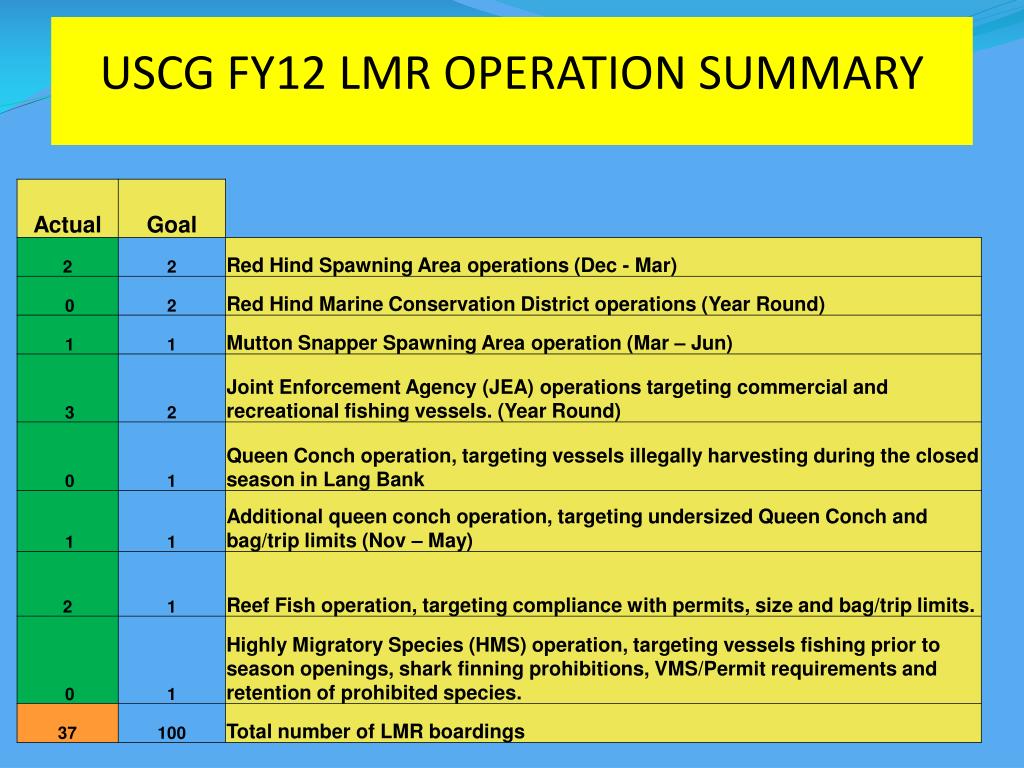 USCG FY12 LMR OPERATION SUMMARY

| Actual | Goal | |
|---|---|---|
| 2 | 2 | Red Hind Spawning Area operations (Dec - Mar) |
| 0 | 2 | Red Hind Marine Conservation District operations (Year Round) |
| 1 | 1 | Mutton Snapper Spawning Area operation (Mar – Jun) |
| 3 | 2 | Joint Enforcement Agency (JEA) operations targeting commercial and recreational fishing vessels. (Year Round) |
| 0 | 1 | Queen Conch operation, targeting vessels illegally harvesting during the closed season in Lang Bank |
| 1 | 1 | Additional queen conch operation, targeting undersized Queen Conch and bag/trip limits (Nov – May) |
| 2 | 1 | Reef Fish operation, targeting compliance with permits, size and bag/trip limits. |
| 0 | 1 | Highly Migratory Species (HMS) operation, targeting vessels fishing prior to season openings, shark finning prohibitions, VMS/Permit requirements and retention of prohibited species. |
| 37 | 100 | Total number of LMR boardings |